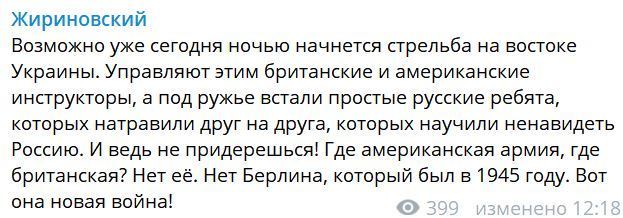 Жириновский
Возможно уже сегодня ночью начнется стрельба на востоке Украины. Управляют этим британские и американские инструкторы, а под ружье встали простые русские ребята, которых натравили друг на друга, которых научили ненавидеть Россию. И ведь не придерешься! Где американская армия, где британская? Нет её. Нет Берлина, который был в 1945 году. Вот она новая война!

399 изменено 12:18